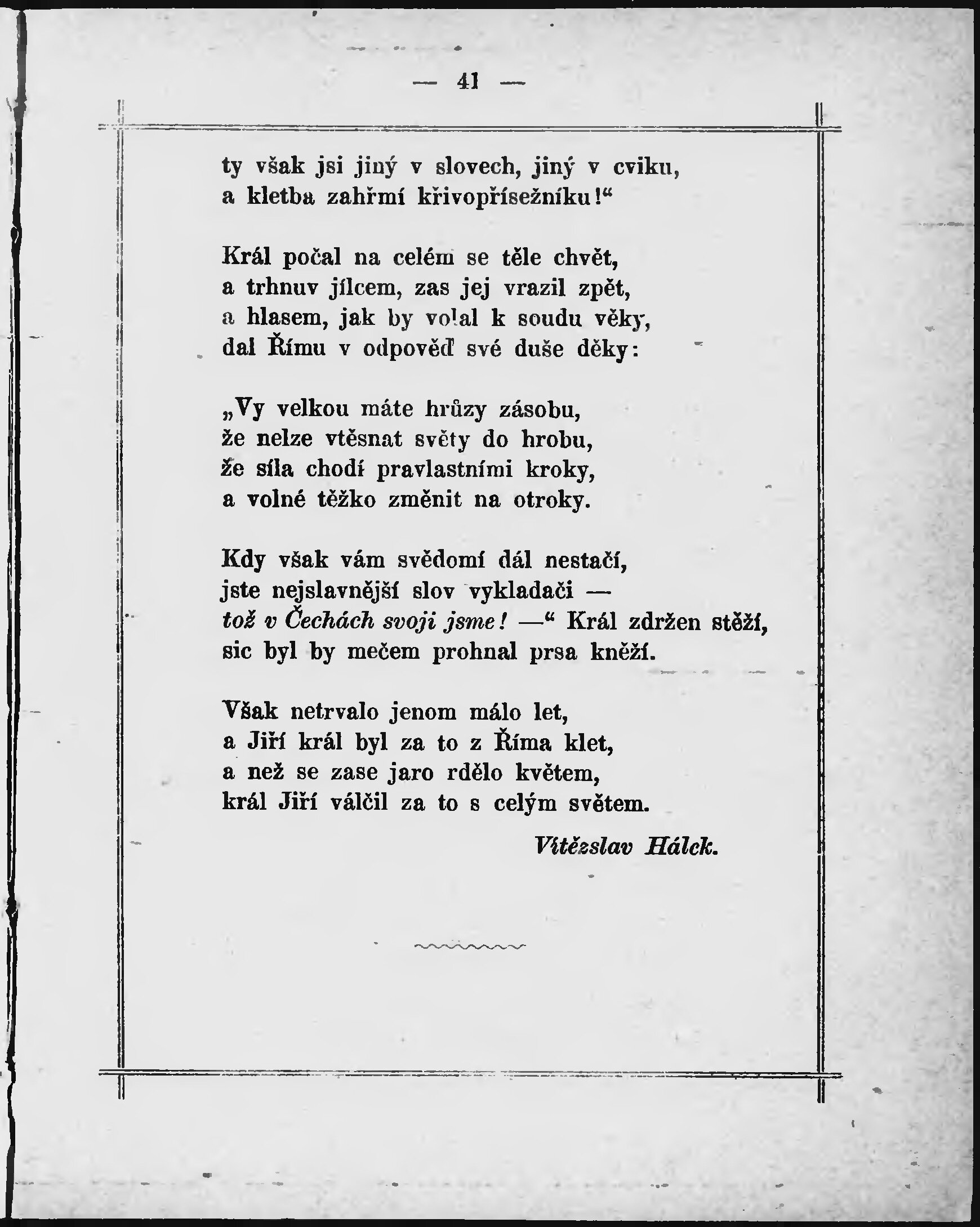 — 41 —

ty však jsi jiný v slovech, jiný v cviku,
a kletba zahřmí křivopřísežníku!“

Král počal na celém se těle chvět,
a trhnuv jílcem, zas jej vrazil zpět,
a hlasem, jak by volal k soudu věky,
dal Římu v odpověď své duše děky:

„Vy velkou máte hrůzy zásobu,
že nelze vtěsnat světy do hrobu,
že síla chodí pravlastními kroky,
a volné těžko změnit na otroky.

Kdy však vám svědomí dál nestačí,
jste nejslavnější slov vykladači —
tož v Čechách svoji jsme! —“ Král zdržen stěží,
sic byl by mečem prohnal prsa kněží.

Však netrvalo jenom málo let,
a Jiří král byl za to z Říma klet,
a než se zase jaro rdělo květem,
král Jiří válčil za to s celým světem.

Vítězslav Hálek.